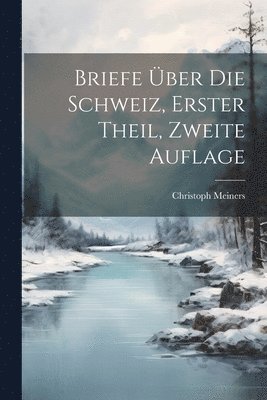 Briefe Über Die Schweiz, Erster Theil, Zweite Auflage

Christoph Meiners